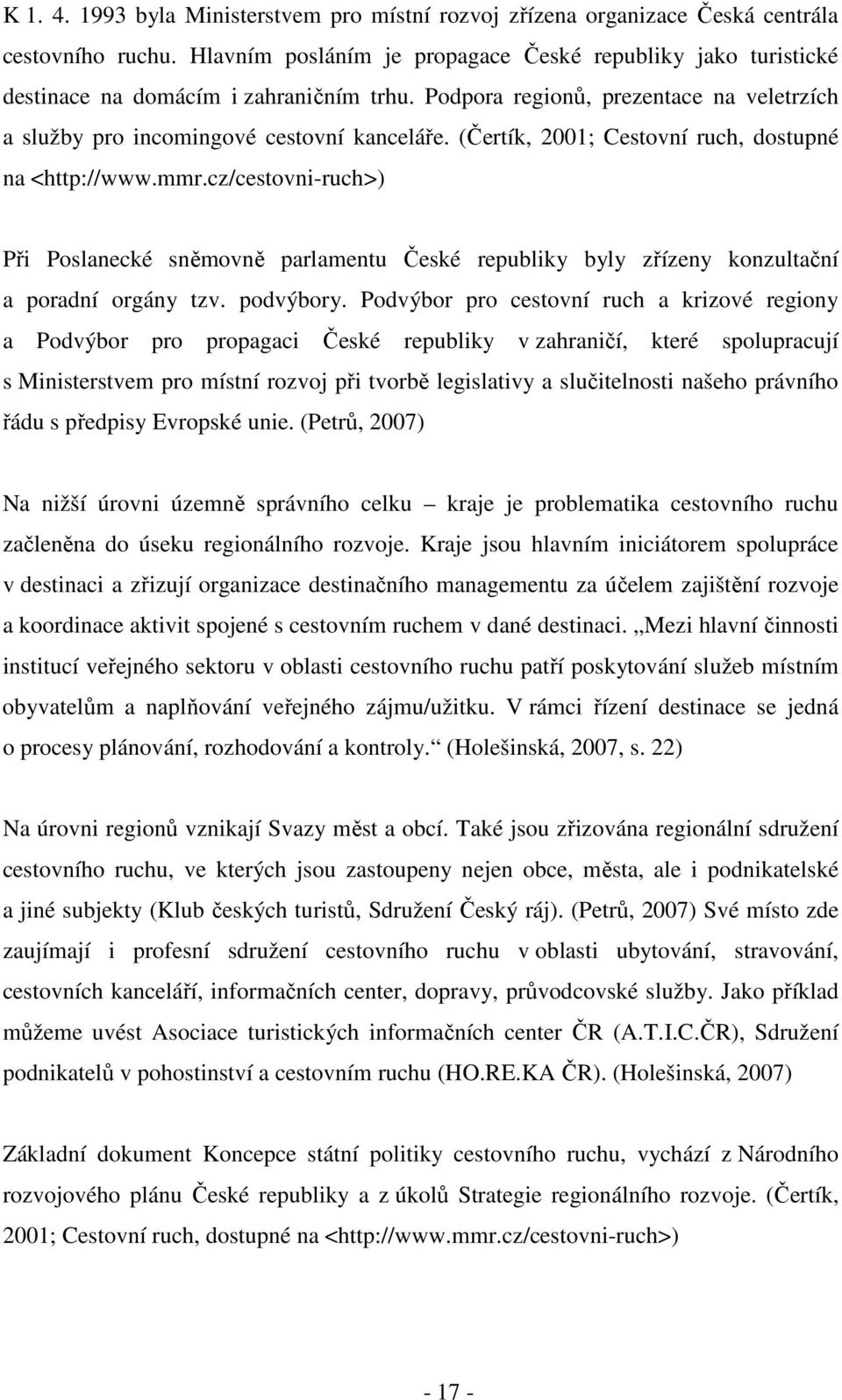 K 1. 4. 1993 byla Ministerstvem pro místní rozvoj zřízena organizace Česká centrála cestovního ruchu. Hlavním posláním je propagace České republiky jako turistické destinace na domácím i zahraničním trhu. Podpora regionů, prezentace na veletrzích a služby pro incomingové cestovní kanceláře. (Čertík, 2001; Cestovní ruch, dostupné na <http://www.mmr.cz/cestovni-ruch>)

Při Poslanecké sněmovně parlamentu České republiky byly zřízeny konzultační a poradní orgány tzv. podvýbory. Podvýbor pro cestovní ruch a krizové regiony a Podvýbor pro propagaci České republiky v zahraničí, které spolupracují s Ministerstvem pro místní rozvoj při tvorbě legislativy a slučitelnosti našeho právního řádu s předpisy Evropské unie. (Petrů, 2007)

Na nižší úrovni územně správního celku – kraje je problematika cestovního ruchu začleněna do úseku regionálního rozvoje. Kraje jsou hlavním iniciátorem spolupráce v destinaci a zřizují organizace destinačního managementu za účelem zajištění rozvoje a koordinace aktivit spojené s cestovním ruchem v dané destinaci. „Mezi hlavní činnosti institucí veřejného sektoru v oblasti cestovního ruchu patří poskytování služeb místním obyvatelům a naplňování veřejného zájmu/užitku. V rámci řízení destinace se jedná o procesy plánování, rozhodování a kontroly.“ (Holešinská, 2007, s. 22)

Na úrovni regionů vznikají Svazy měst a obcí. Také jsou zřizována regionální sdružení cestovního ruchu, ve kterých jsou zastoupeny nejen obce, města, ale i podnikatelské a jiné subjekty (Klub českých turistů, Sdružení Český ráj). (Petrů, 2007) Své místo zde zaujímají i profesní sdružení cestovního ruchu v oblasti ubytování, stravování, cestovních kanceláří, informačních center, dopravy, průvodcovské služby. Jako příklad můžeme uvést Asociace turistických informačních center ČR (A.T.I.C.ČR), Sdružení podnikatelů v pohostinství a cestovním ruchu (HO.RE.KA ČR). (Holešinská, 2007)

Základní dokument Koncepce státní politiky cestovního ruchu, vychází z Národního rozvojového plánu České republiky a z úkolů Strategie regionálního rozvoje. (Čertík, 2001; Cestovní ruch, dostupné na <http://www.mmr.cz/cestovni-ruch>)

- 17 -